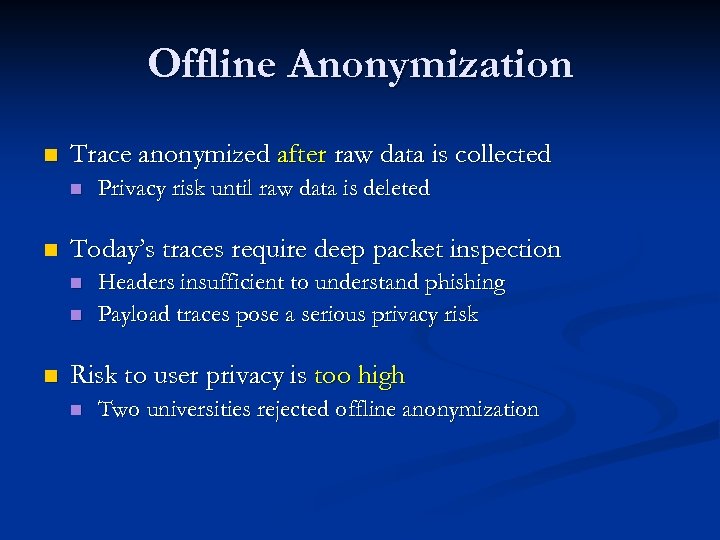 Offline Anonymization

• Trace anonymized after raw data is collected
• Privacy risk until raw data is deleted

• Today's traces require deep packet inspection
• Headers insufficient to understand phishing
• Payload traces pose a serious privacy risk

• Risk to user privacy is too high
• Two universities rejected offline anonymization